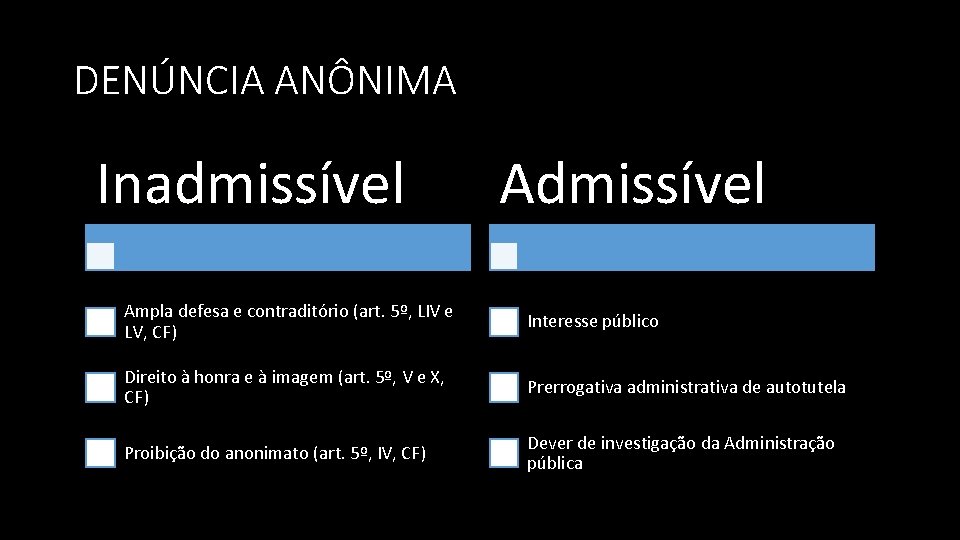 DENÚNCIA ANÔNIMA

Inadmissível

Ampla defesa e contraditório (art. 5º, LIV e LV, CF)

Direito à honra e à imagem (art. 5º, V e X, CF)

Proibição do anonimato (art. 5º, IV, CF)

Admissível

Interesse público

Prerrogativa administrativa de autotutela

Dever de investigação da Administração pública